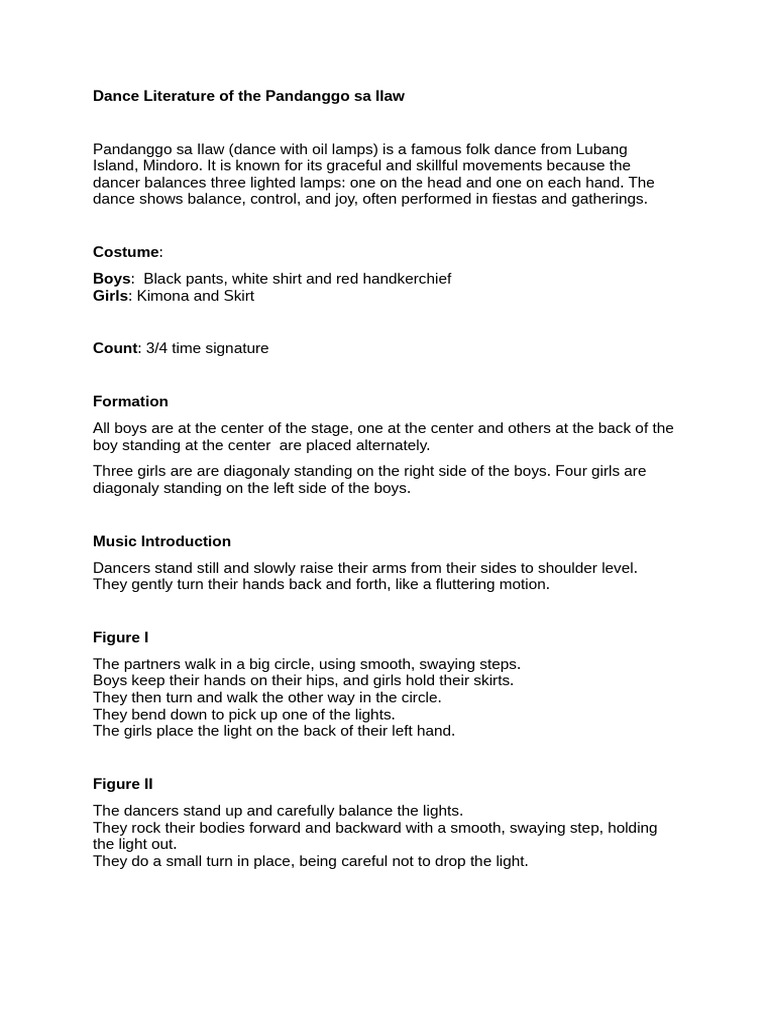 Dance Literature of the Pandanggo sa Ilaw

Pandanggo sa Ilaw (dance with oil lamps) is a famous folk dance from Lubang Island, Mindoro. It is known for its graceful and skillful movements because the dancer balances three lighted lamps: one on the head and one on each hand. The dance shows balance, control, and joy, often performed in fiestas and gatherings.

Costume:

Boys: Black pants, white shirt and red handkerchief
Girls: Kimona and Skirt

Count: 3/4 time signature

Formation

All boys are at the center of the stage, one at the center and others at the back of the boy standing at the center are placed alternately.

Three girls are are diagonaly standing on the right side of the boys. Four girls are diagonaly standing on the left side of the boys.

Music Introduction

Dancers stand still and slowly raise their arms from their sides to shoulder level. They gently turn their hands back and forth, like a fluttering motion.

Figure I

The partners walk in a big circle, using smooth, swaying steps.
Boys keep their hands on their hips, and girls hold their skirts.
They then turn and walk the other way in the circle.
They bend down to pick up one of the lights.
The girls place the light on the back of their left hand.

Figure II

The dancers stand up and carefully balance the lights.
They rock their bodies forward and backward with a smooth, swaying step, holding the light out.
They do a small turn in place, being careful not to drop the light.